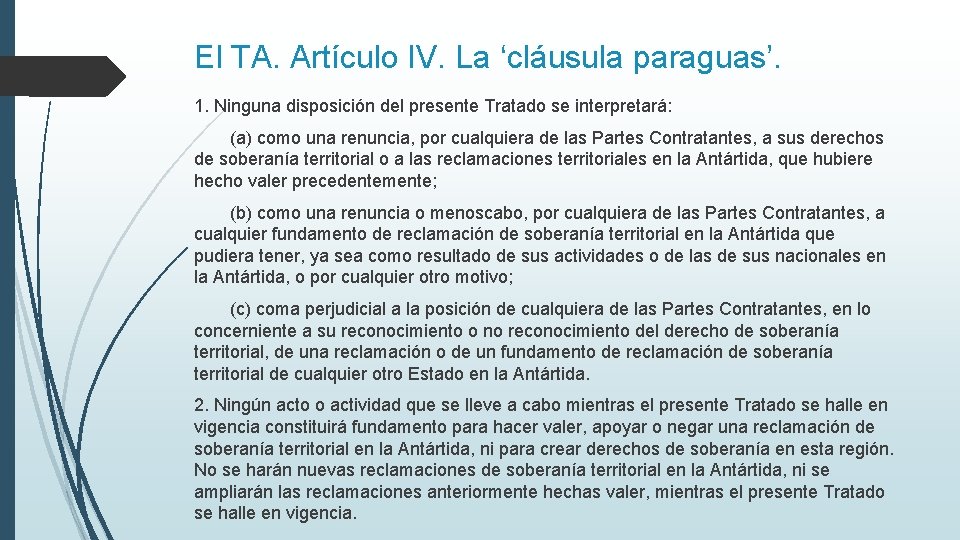 El TA. Artículo IV. La ‘cláusula paraguas’.

1. Ninguna disposición del presente Tratado se interpretará:

(a) como una renuncia, por cualquiera de las Partes Contratantes, a sus derechos de soberanía territorial o a las reclamaciones territoriales en la Antártida, que hubiere hecho valer precedentemente;

(b) como una renuncia o menoscabo, por cualquiera de las Partes Contratantes, a cualquier fundamento de reclamación de soberanía territorial en la Antártida que pudiera tener, ya sea como resultado de sus actividades o de las de sus nacionales en la Antártida, o por cualquier otro motivo;

(c) coma perjudicial a la posición de cualquiera de las Partes Contratantes, en lo concerniente a su reconocimiento o no reconocimiento del derecho de soberanía territorial, de una reclamación o de un fundamento de reclamación de soberanía territorial de cualquier otro Estado en la Antártida.

2. Ningún acto o actividad que se lleve a cabo mientras el presente Tratado se halle en vigencia constituirá fundamento para hacer valer, apoyar o negar una reclamación de soberanía territorial en la Antártida, ni para crear derechos de soberanía en esta región. No se harán nuevas reclamaciones de soberanía territorial en la Antártida, ni se ampliarán las reclamaciones anteriormente hechas valer, mientras el presente Tratado se halle en vigencia.